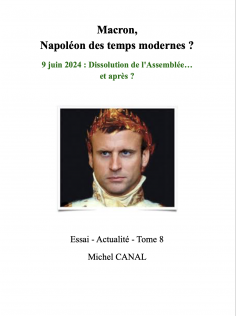 Macron,
Napoléon des temps modernes ?

9 juin 2024 : Dissolution de l'Assemblée…
et après ?

Essai - Actualité - Tome 8

Michel CANAL